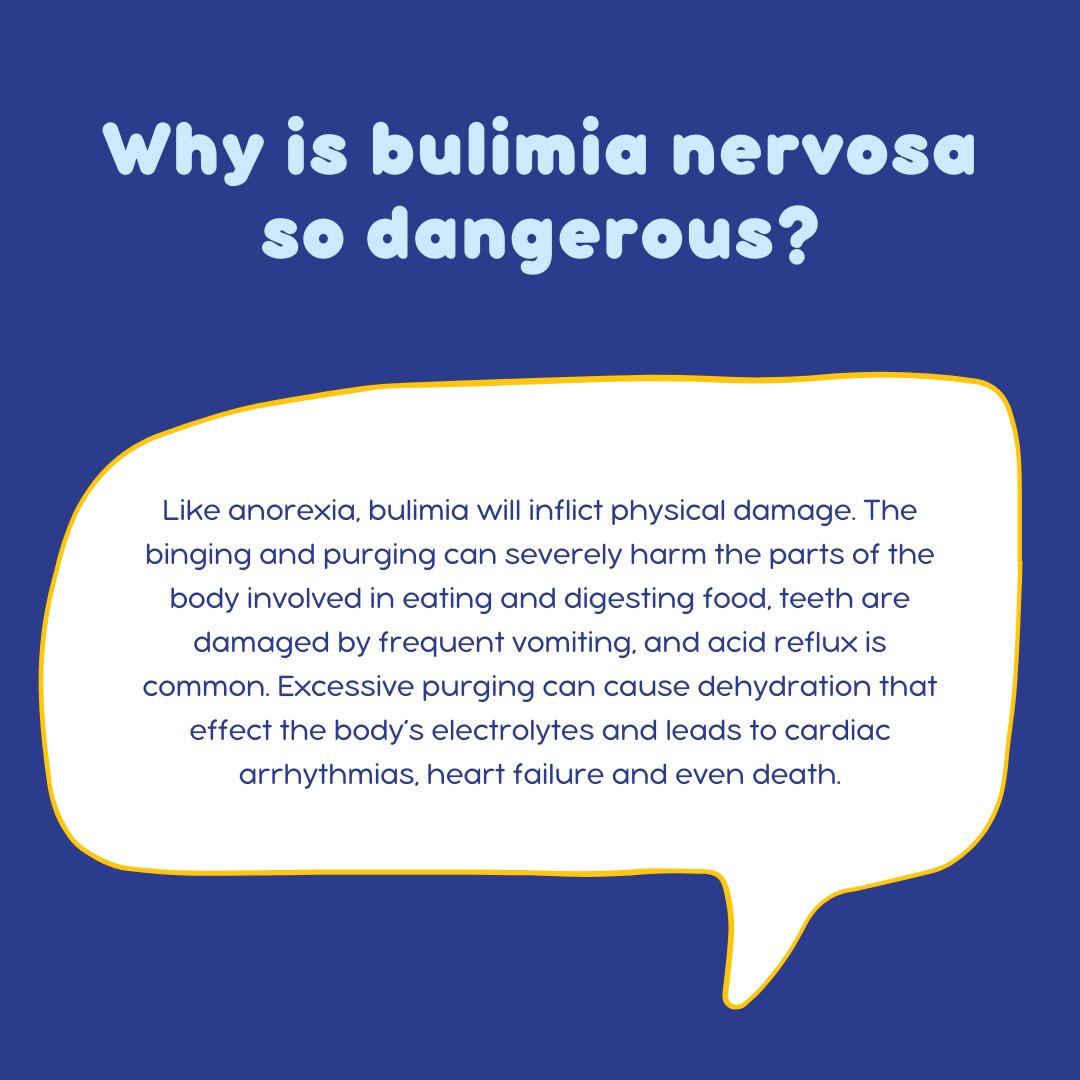 Why is bulimia nervosa so dangerous?

Like anorexia, bulimia will inflict physical damage. The binging and purging can severely harm the parts of the body involved in eating and digesting food, teeth are damaged by frequent vomiting, and acid reflux is common. Excessive purging can cause dehydration that effect the body's electrolytes and leads to cardiac arrhythmias, heart failure and even death.